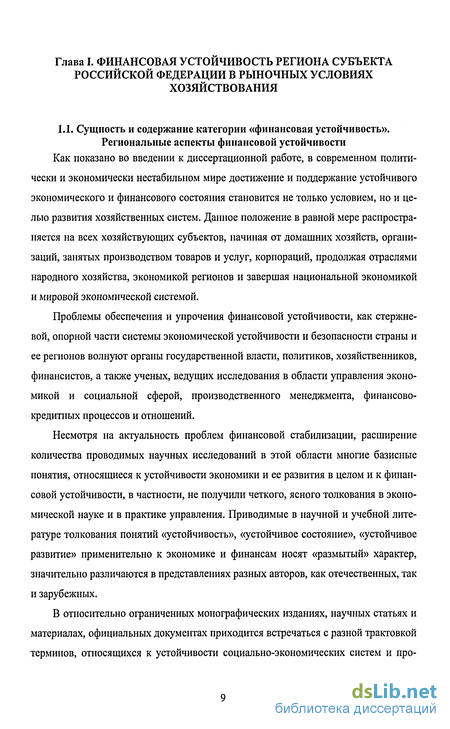 Глава I. ФИНАНСОВАЯ УСТОЙЧИВОСТЬ РЕГИОНА СУБЪЕКТА РОССИЙСКОЙ ФЕДЕРАЦИИ В РЫНОЧНЫХ УСЛОВИЯХ ХОЗЯЙСТВОВАНИЯ

1.1. Сущность и содержание категории «финансовая устойчивость». Региональные аспекты финансовой устойчивости

Как показано во введении к диссертационной работе, в современном политически и экономически нестабильном мире достижение и поддержание устойчивого экономического и финансового состояния становится не только условием, но и целью развития хозяйственных систем. Данное положение в равной мере распространяется на всех хозяйствующих субъектов, начиная от домашних хозяйств, организаций, занятых производством товаров и услуг, корпораций, продолжая отраслями народного хозяйства, экономикой регионов и завершая национальной экономикой и мировой экономической системой.

Проблемы обеспечения и упрочения финансовой устойчивости, как стержневой, опорной части системы экономической устойчивости и безопасности страны и ее регионов волнуют органы государственной власти, политиков, хозяйственников, финансистов, а также ученых, ведущих исследования в области управления экономикой и социальной сферой, производственного менеджмента, финансово-кредитных процессов и отношений.

Несмотря на актуальность проблем финансовой стабилизации, расширение количества проводимых научных исследований в этой области многие базисные понятия, относящиеся к устойчивости экономики и ее развития в целом и к финансовой устойчивости, в частности, не получили четкого, ясного толкования в экономической науке и в практике управления. Приводимые в научной и учебной литературе толкования понятий «устойчивость», «устойчивое состояние», «устойчивое развитие» применительно к экономике и финансам носят «размытый» характер, значительно различаются в представлениях разных авторов, как отечественных, так и зарубежных.

В относительно ограниченных монографических изданиях, научных статьях и материалах, официальных документах приходится встречаться с разной трактовкой терминов, относящихся к устойчивости социально-экономических систем и про-

9

dsLib.net
библиотека диссертаций